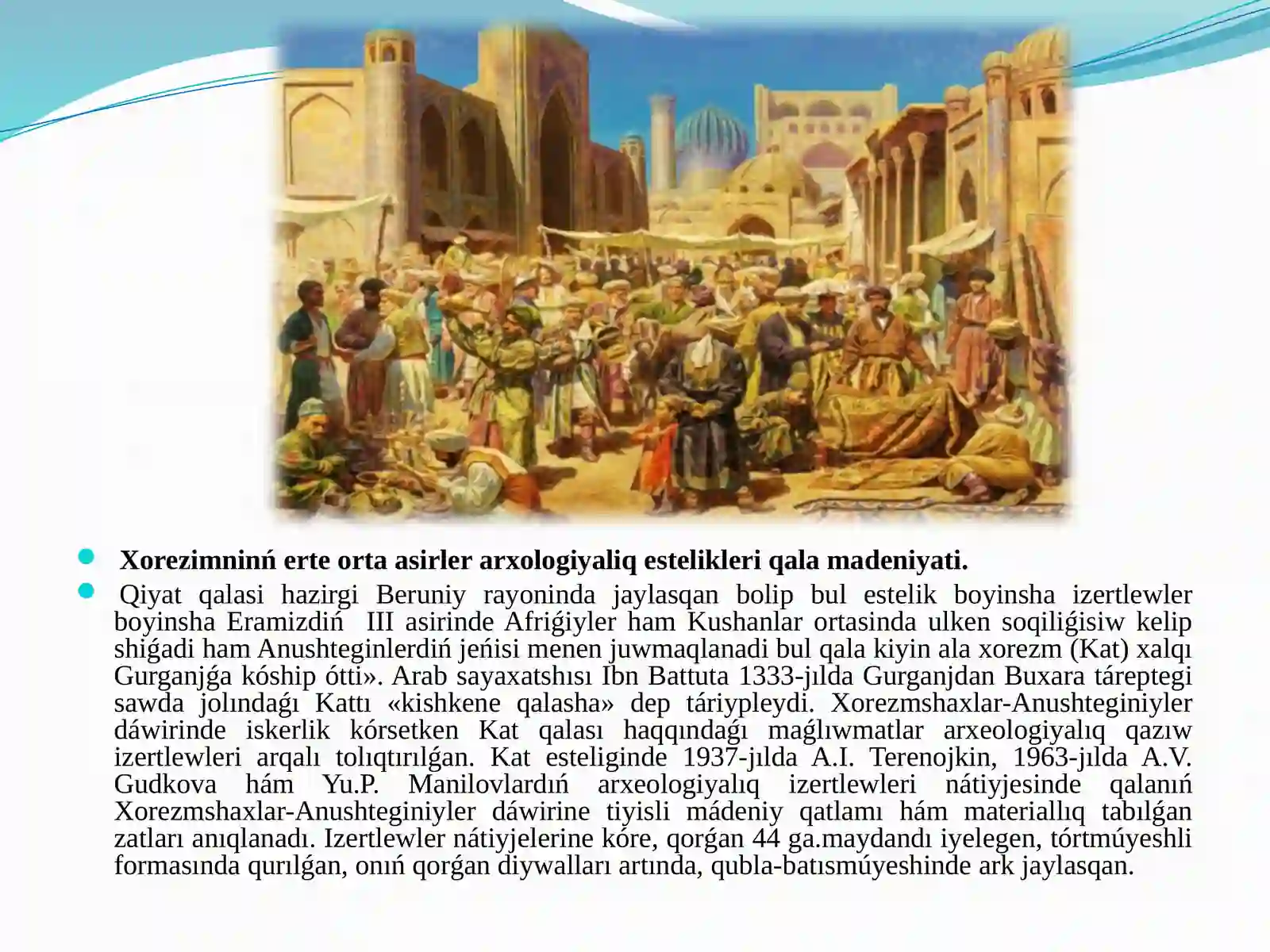 Xorezimninń erte orta asirler arxologiyaliq estelikleri qala madeniyati.

Qiyat qalasi hazirgi Beruniy rayoninda jaylasqan bolip bul estelik boyinsha izertlewler boyinsha Eramizdiń III asirinde Afriǵiyler ham Kushanlar ortasinda ulken soqiliǵisiw kelip shiǵadi ham Anushteginlerdiń jeńisi menen juwmaqlanadi bul qala kiyin ala xorezm (Kat) xalqı Gurganjǵa kóship ótti». Arab sayaxatshısı Ibn Battuta 1333-jılda Gurganjdan Buxara táreptegi sawda jolındaǵı Kattı «kishkene qalasha» dep táriypleydi. Xorezmshaxlar-Anushteginiyler dáwirinde iskerlik kórsetken Kat qalası haqqındaǵı maǵlıwmatlar arxeologiyalıq qazıw izertlewleri arqalı tolıqtırılǵan. Kat esteliginde 1937-jılda A.I. Terenojkin, 1963-jılda A.V. Gudkova hám Yu.P. Manilovlardıń arxeologiyalıq izertlewleri nátiyjesinde qalanıń Xorezmshaxlar-Anushteginiyler dáwirine tiyisli mádeniy qatlamı hám materiallıq tabılǵan zatları anıqlanadı. Izertlewler nátiyjelerine kóre, qorǵan 44 ga.maydandı iyelegen, tórtmúyeshli formasında qurılǵan, onıń qorǵan diywalları artında, qubla-batısmúyeshinde ark jaylasqan.